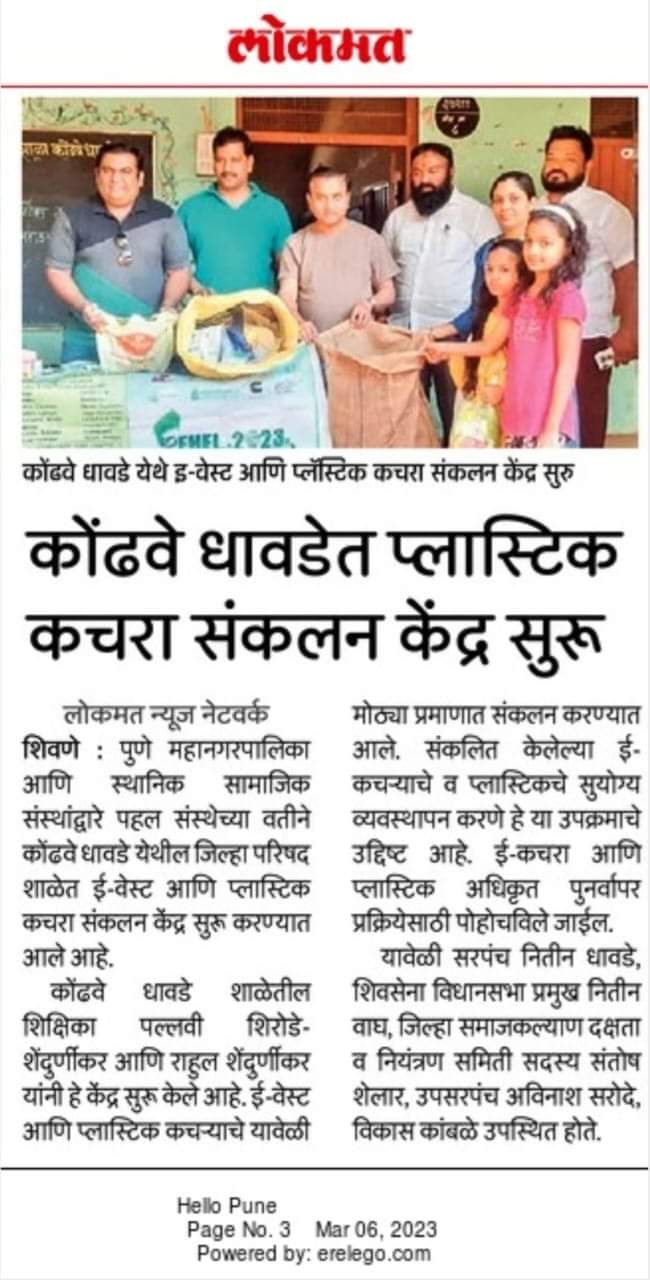 लोकमत

कोंढवे धावडे येथे इ-वेस्ट आणि प्लॅस्टिक कचरा संकलन केंद्र सुरु

कोंढवे धावडेत प्लास्टिक कचरा संकलन केंद्र सुरू

लोकमत न्यूज नेटवर्क

शिवणे : पुणे महानगरपालिका आणि स्थानिक सामाजिक संस्थांद्वारे पहल संस्थेच्या वतीने कोंढवे धावडे येथील जिल्हा परिषद शाळेत ई-वेस्ट आणि प्लास्टिक कचरा संकलन केंद्र सुरू करण्यात आले आहे.

कोंढवे धावडे शाळेतील शिक्षिका पल्लवी शिरोडे-शेंदुर्णीकर आणि राहुल शेंदुर्णीकर यांनी हे केंद्र सुरू केले आहे. ई-वेस्ट आणि प्लास्टिक कचऱ्याचे यावेळी मोठ्या प्रमाणात संकलन करण्यात आले. संकलित केलेल्या ई-कचऱ्याचे व प्लास्टिकचे सुयोग्य व्यवस्थापन करणे हे या उपक्रमाचे उद्दिष्ट आहे. ई-कचरा आणि प्लास्टिक अधिकृत पुनर्वापर प्रक्रियेसाठी पोहोचविले जाईल.

यावेळी सरपंच नितीन धावडे, शिवसेना विधानसभा प्रमुख नितीन वाघ, जिल्हा समाजकल्याण दक्षता व नियंत्रण समिती सदस्य संतोष शेलार, उपसरपंच अविनाश सरोदे, विकास कांबळे उपस्थित होते.

Hello Pune
Page No. 3 Mar 06, 2023
Powered by: erelego.com